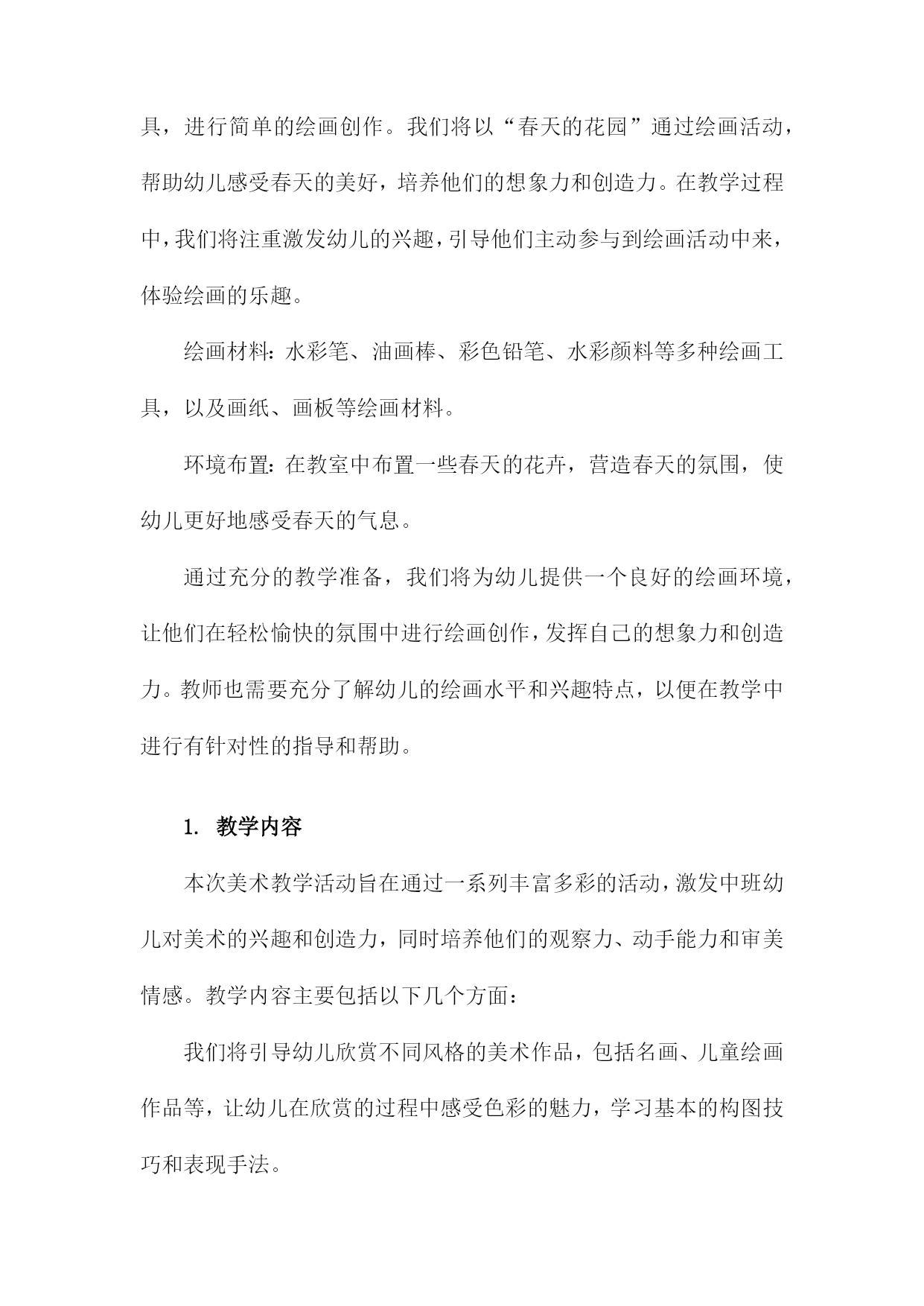 具，进行简单的绘画创作。我们将以“春天的花园”通过绘画活动，帮助幼儿感受春天的美好，培养他们的想象力和创造力。在教学过程中，我们将注重激发幼儿的兴趣，引导他们主动参与到绘画活动中来，体验绘画的乐趣。

绘画材料：水彩笔、油画棒、彩色铅笔、水彩颜料等多种绘画工具，以及画纸、画板等绘画材料。

环境布置：在教室中布置一些春天的花卉，营造春天的氛围，使幼儿更好地感受春天的气息。

通过充分的教学准备，我们将为幼儿提供一个良好的绘画环境，让他们在轻松愉快的氛围中进行绘画创作，发挥自己的想象力和创造力。教师也需要充分了解幼儿的绘画水平和兴趣特点，以便在教学中进行有针对性的指导和帮助。

1. 教学内容

本次美术教学活动旨在通过一系列丰富多彩的活动，激发中班幼儿对美术的兴趣和创造力，同时培养他们的观察力、动手能力和审美情感。教学内容主要包括以下几个方面：

我们将引导幼儿欣赏不同风格的美术作品，包括名画、儿童绘画作品等，让幼儿在欣赏的过程中感受色彩的魅力，学习基本的构图技巧和表现手法。